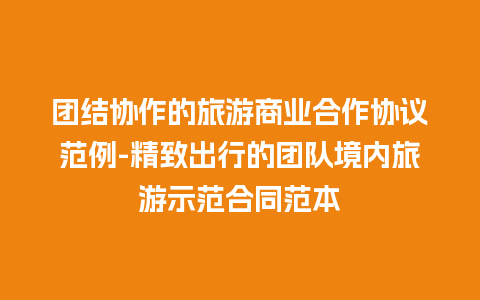 团结协作的旅游商业合作协议范例-精致出行的团队境内旅游示范合同范本